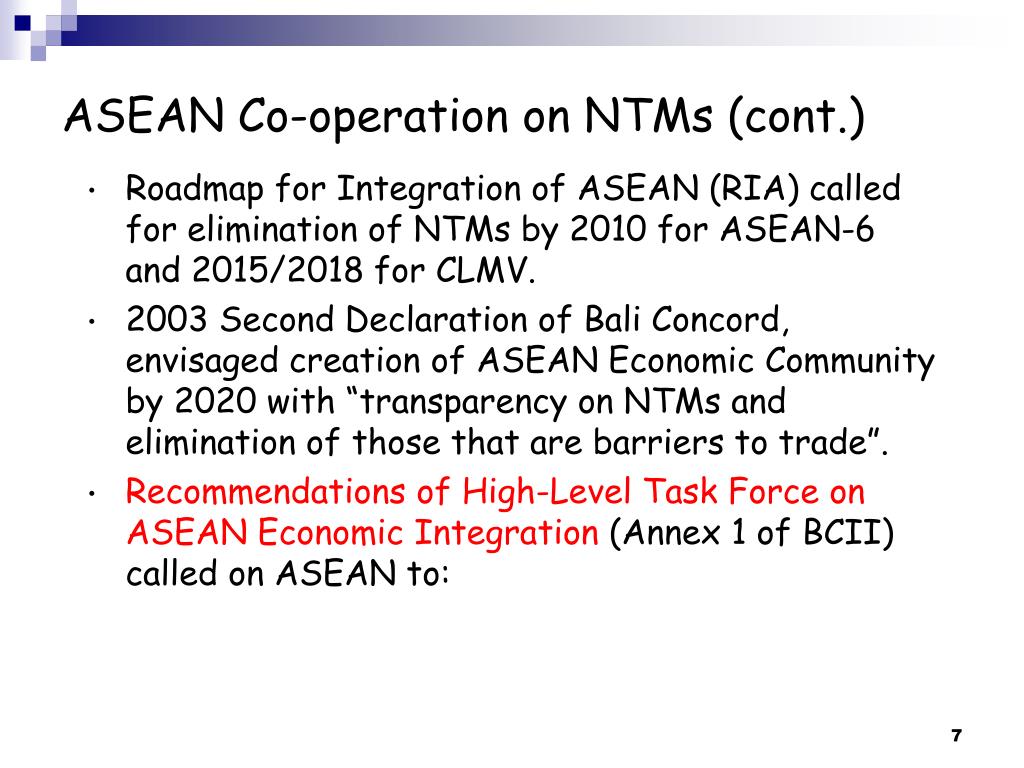 ASEAN Co-operation on NTMs (cont.)

• Roadmap for Integration of ASEAN (RIA) called for elimination of NTMs by 2010 for ASEAN-6 and 2015/2018 for CLMV.

• 2003 Second Declaration of Bali Concord, envisaged creation of ASEAN Economic Community by 2020 with “transparency on NTMs and elimination of those that are barriers to trade”.

• Recommendations of High-Level Task Force on ASEAN Economic Integration (Annex 1 of BCII) called on ASEAN to:

7